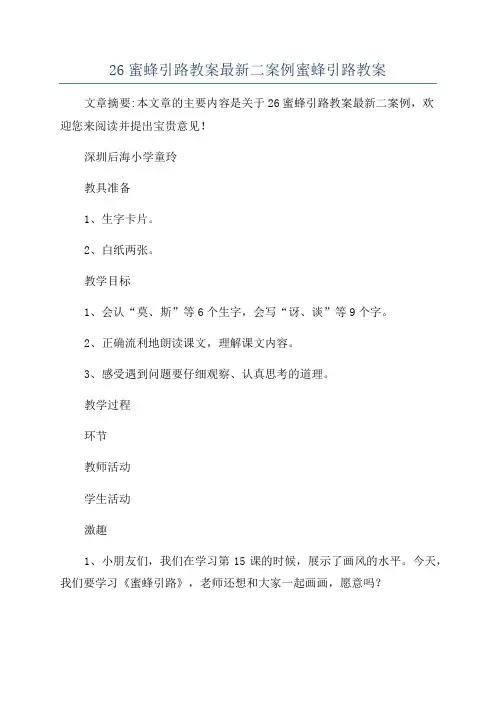 26 蜜蜂引路教案最新二案例蜜蜂引路教案

文章摘要:本文章的主要内容是关于 26 蜜蜂引路教案最新二案例，欢迎您来阅读并提出宝贵意见!

深圳后海小学童玲

教具准备

1、生字卡片。

2、白纸两张。

教学目标

1、会认“莫、斯”等 6 个生字，会写“讶、谈”等 9 个字。

2、正确流利地朗读课文，理解课文内容。

3、感受遇到问题要仔细观察、认真思考的道理。

教学过程

环节

教师活动

学生活动

激趣

1、小朋友们，我们在学习第 15 课的时候，展示了画风的水平。今天，我们要学习《蜜蜂引路》，老师还想和大家一起画画，愿意吗?